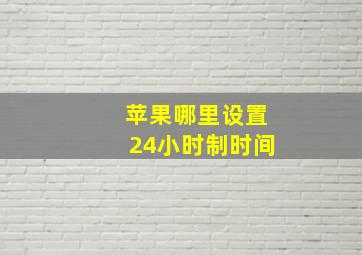 苹果哪里设置
24小时制时间